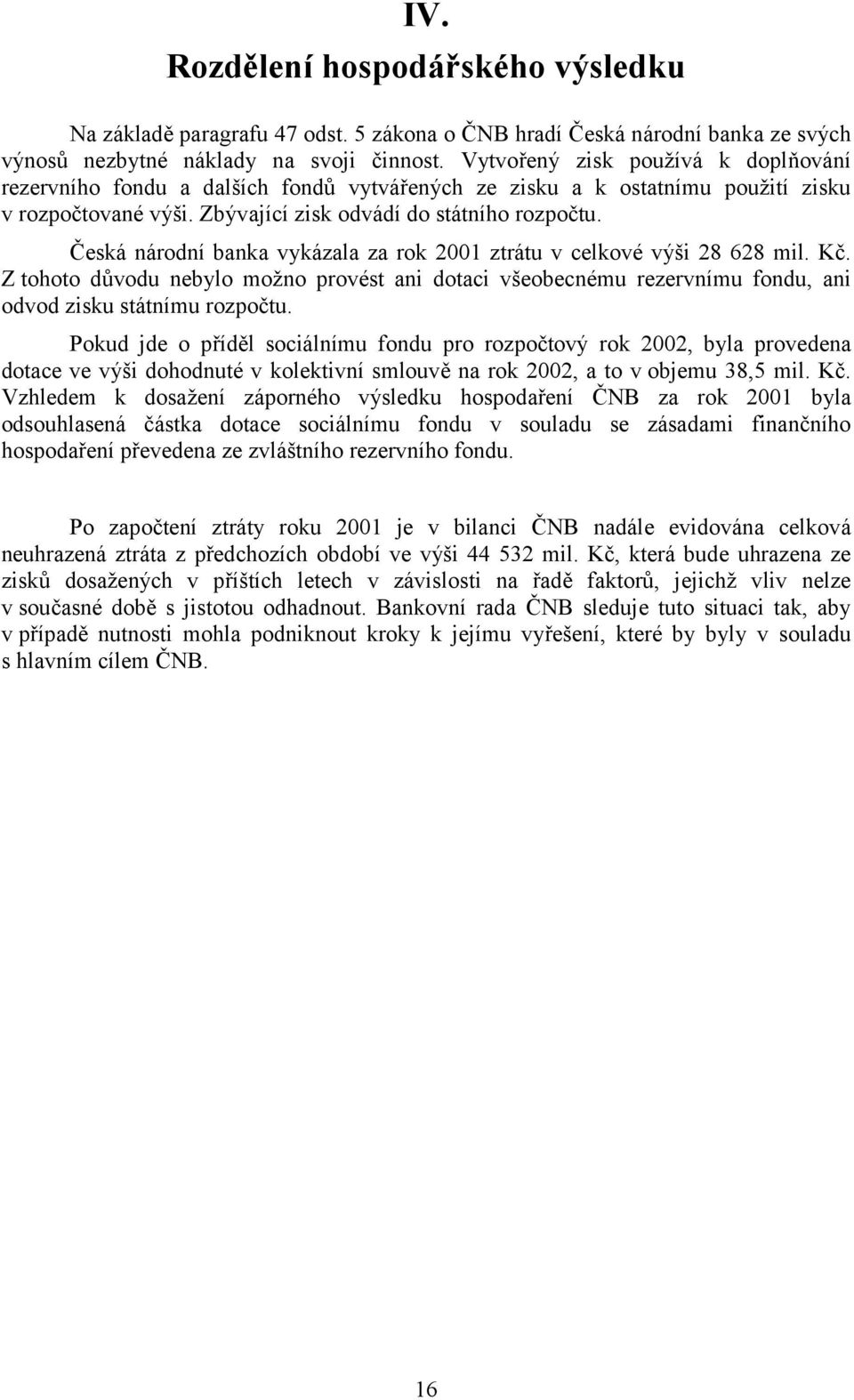 IV.

Rozdělení hospodářského výsledku

Na základě paragrafu 47 odst. 5 zákona o ČNB hradí Česká národní banka ze svých výnosů nezbytné náklady na svoji činnost. Vytvořený zisk používá k doplňování rezervního fondu a dalších fondů vytvářených ze zisku a k ostatnímu použití zisku v rozpočtované výši. Zbývající zisk odvádí do státního rozpočtu.

Česká národní banka vykázala za rok 2001 ztrátu v celkové výši 28 628 mil. Kč. Z tohoto důvodu nebylo možno provést ani dotaci všeobecnému rezervnímu fondu, ani odvod zisku státnímu rozpočtu.

Pokud jde o příděl sociálnímu fondu pro rozpočtový rok 2002, byla provedena dotace ve výši dohodnuté v kolektivní smlouvě na rok 2002, a to v objemu 38,5 mil. Kč. Vzhledem k dosažení záporného výsledku hospodaření ČNB za rok 2001 byla odsouhlasená částka dotace sociálnímu fondu v souladu se zásadami finančního hospodaření převedena ze zvláštního rezervního fondu.

Po započtení ztráty roku 2001 je v bilanci ČNB nadále evidována celková neuhrazená ztráta z předchozích období ve výši 44 532 mil. Kč, která bude uhrazena ze zisků dosažených v příštích letech v závislosti na řadě faktorů, jejichž vliv nelze v současné době s jistotou odhadnout. Bankovní rada ČNB sleduje tuto situaci tak, aby v případě nutnosti mohla podniknout kroky k jejímu vyřešení, které by byly v souladu s hlavním cílem ČNB.

16